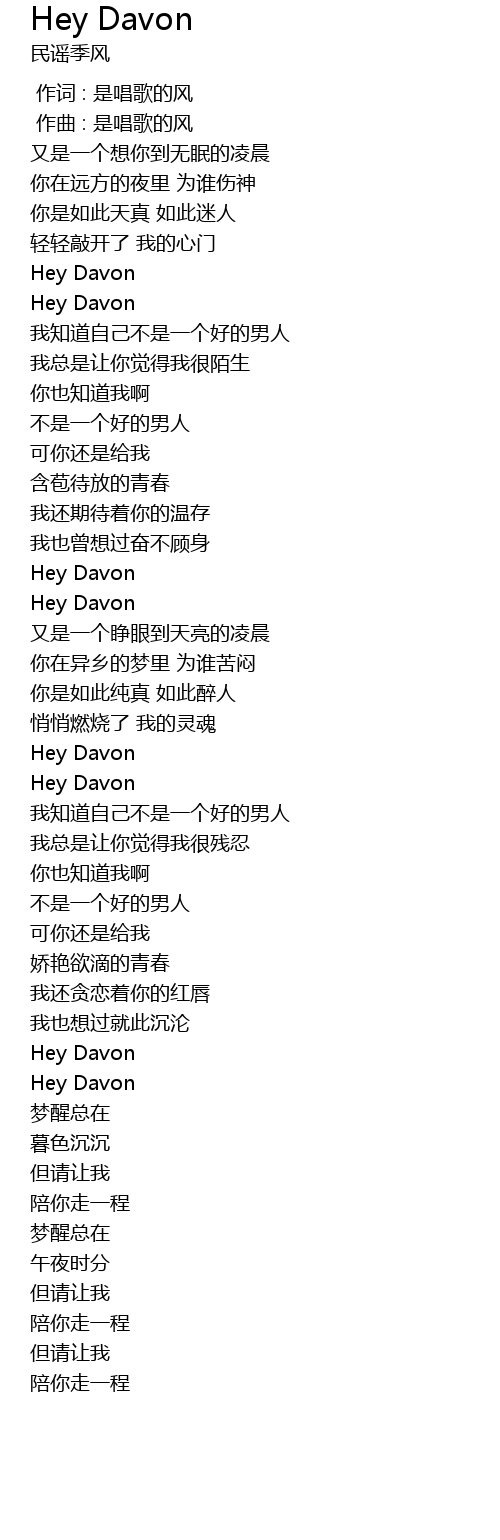 Hey Davon
民谣季风

作词 : 是唱歌的风
作曲 : 是唱歌的风
又是一个想你到无眠的凌晨
你在远方的夜里 为谁伤神
你是如此天真 如此迷人
轻轻敲开了 我的心门
Hey Davon
Hey Davon
我知道自己不是一个好的男人
我总是让你觉得我很陌生
你也知道我啊
不是一个好的男人
可你还是给我
含苞待放的青春
我还期待着你的温存
我也曾想过奋不顾身
Hey Davon
Hey Davon
又是一个睁眼到天亮的凌晨
你在异乡的梦里 为谁苦闷
你是如此纯真 如此醉人
悄悄燃烧了 我的灵魂
Hey Davon
Hey Davon
我知道自己不是一个好的男人
我总是让你觉得我很残忍
你也知道我啊
不是一个好的男人
可你还是给我
娇艳欲滴的青春
我还贪恋着你的红唇
我也想过就此沉沦
Hey Davon
Hey Davon
梦醒总在
暮色沉沉
但请让我
陪你走一程
梦醒总在
午夜时分
但请让我
陪你走一程
但请让我
陪你走一程